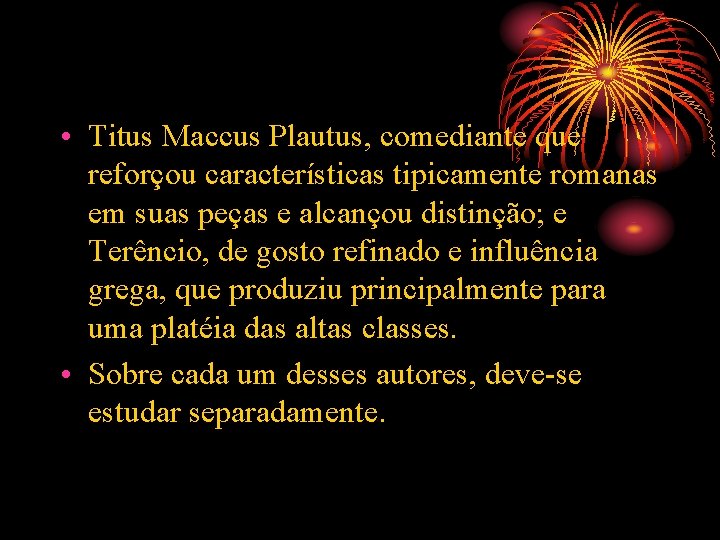 • Titus Maccus Plautus, comediante que reforçou características tipicamente romanas em suas peças e alcançou distinção; e Terêncio, de gosto refinado e influência grega, que produziu principalmente para uma platéia das altas classes.

• Sobre cada um desses autores, deve-se estudar separadamente.